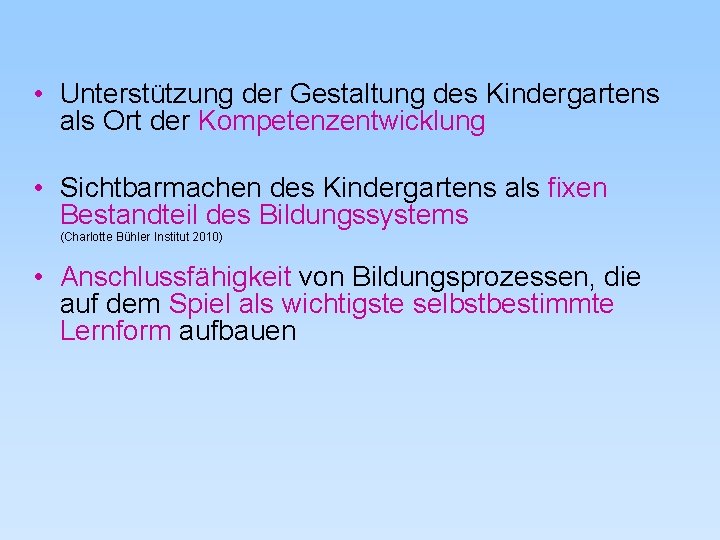 • Unterstützung der Gestaltung des Kindergartens als Ort der Kompetenzentwicklung

• Sichtbarmachen des Kindergartens als fixen Bestandteil des Bildungssystems
(Charlotte Bühler Institut 2010)

• Anschlussfähigkeit von Bildungsprozessen, die auf dem Spiel als wichtigste selbstbestimmte Lernform aufbauen